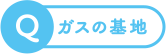 Q ガスの基地